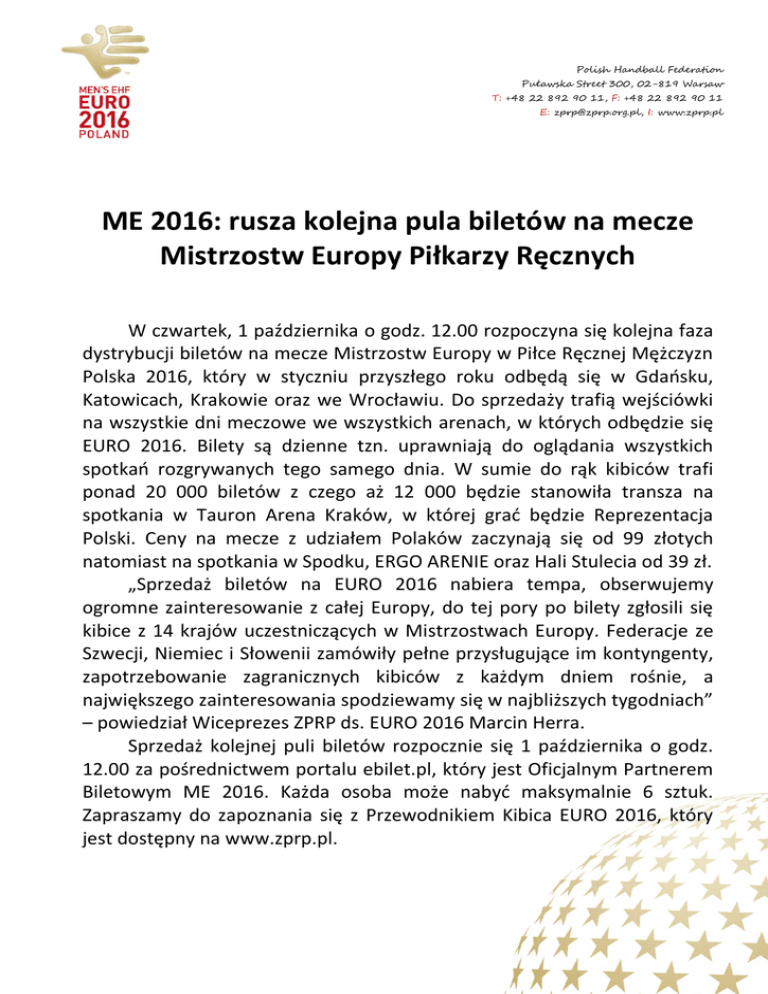 MEN'S EHF EURO 2016 POLAND

Polish Handball Federation
Puławska Street 300, 02-819 Warsaw
T: +48 22 892 90 11, F: +48 22 892 90 11
E: zprp@zprp.org.pl, I: www.zprp.pl

ME 2016: rusza kolejna pula biletów na mecze Mistrzostw Europy Piłkarzy Ręcznych

W czwartek, 1 października o godz. 12.00 rozpoczyna się kolejna faza dystrybucji biletów na mecze Mistrzostw Europy w Piłce Ręcznej Mężczyzn Polska 2016, który w styczniu przyszłego roku odbędą się w Gdańsku, Katowicach, Krakowie oraz we Wrocławiu. Do sprzedaży trafią wejściówki na wszystkie dni meczowe we wszystkich arenach, w których odbędzie się EURO 2016. Bilety są dzienne tzn. uprawniają do oglądania wszystkich spotkań rozgrywanych tego samego dnia. W sumie do rąk kibiców trafi ponad 20 000 biletów z czego aż 12 000 będzie stanowiła transza na spotkania w Tauron Arena Kraków, w której grać będzie Reprezentacja Polski. Ceny na mecze z udziałem Polaków zaczynają się od 99 złotych natomiast na spotkania w Spodku, ERGO ARENIE oraz Hali Stulecia od 39 zł.

„Sprzedaż biletów na EURO 2016 nabiera tempa, obserwujemy ogromne zainteresowanie z całej Europy, do tej pory po bilety zgłosili się kibice z 14 krajów uczestniczących w Mistrzostwach Europy. Federacje ze Szwecji, Niemiec i Słowenii zamówiły pełne przysługujące im kontyngenty, zapotrzebowanie zagranicznych kibiców z każdym dniem rośnie, a największego zainteresowania spodziewamy się w najbliższych tygodniach” – powiedział Wiceprezes ZPRP ds. EURO 2016 Marcin Herra.

Sprzedaż kolejnej puli biletów rozpocznie się 1 października o godz. 12.00 za pośrednictwem portalu ebilet.pl, który jest Oficjalnym Partnerem Biletowym ME 2016. Każda osoba może nabyć maksymalnie 6 sztuk. Zapraszamy do zapoznania się z Przewodnikiem Kibica EURO 2016, który jest dostępny na www.zprp.pl.